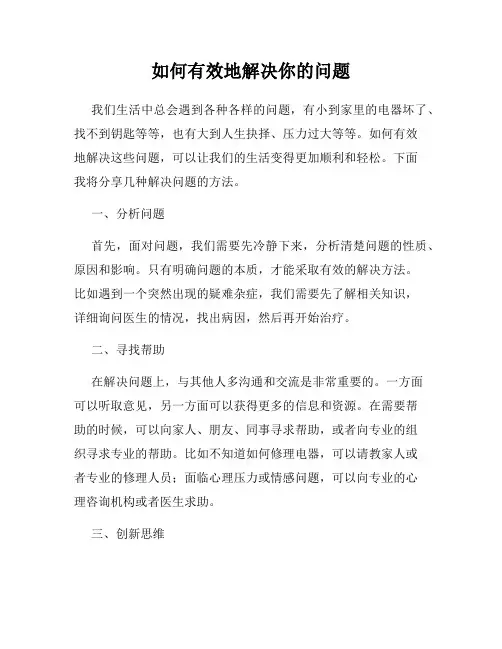 如何有效地解决你的问题

我们生活中总会遇到各种各样的问题，有小到家里的电器坏了、找不到钥匙等等，也有大到人生抉择、压力过大等等。如何有效地解决这些问题，可以让我们的生活变得更加顺利和轻松。下面我将分享几种解决问题的方法。

一、分析问题

首先，面对问题，我们需要先冷静下来，分析清楚问题的性质、原因和影响。只有明确问题的本质，才能采取有效的解决方法。比如遇到一个突然出现的疑难杂症，我们需要先了解相关知识，详细询问医生的情况，找出病因，然后再开始治疗。

二、寻找帮助

在解决问题上，与其他人多沟通和交流是非常重要的。一方面可以听取意见，另一方面可以获得更多的信息和资源。在需要帮助的时候，可以向家人、朋友、同事寻求帮助，或者向专业的组织寻求专业的帮助。比如不知道如何修理电器，可以请教家人或者专业的修理人员；面临心理压力或情感问题，可以向专业的心理咨询机构或者医生求助。

三、创新思维